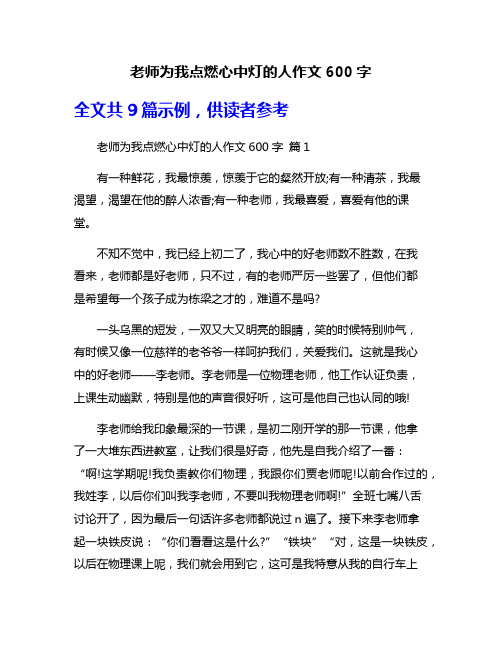 老师为我点燃心中灯的人作文 600 字

全文共 9 篇示例，供读者参考

老师为我点燃心中灯的人作文 600 字 篇 1

有一种鲜花，我最惊羡，惊羡于它的粲然开放;有一种清茶，我最渴望，渴望在他的醉人浓香;有一种老师，我最喜爱，喜爱有他的课堂。

不知不觉中，我已经上初二了，我心中的好老师数不胜数，在我看来，老师都是好老师，只不过，有的老师严厉一些罢了，但他们都是希望每一个孩子成为栋梁之才的，难道不是吗?

一头乌黑的短发，一双又大又明亮的眼睛，笑的时候特别帅气，有时候又像一位慈祥的老爷爷一样呵护我们，关爱我们。这就是我心中的好老师——李老师。李老师是一位物理老师，他工作认证负责，上课生动幽默，特别是他的声音很好听，这可是他自己也认同的哦!

李老师给我印象最深的一节课，是初二刚开学的那一节课，他拿了一大堆东西进教室，让我们很是好奇，他先是自我介绍了一番：“啊!这学期呢!我负责教你们物理，我跟你们贾老师呢!以前合作过的，我姓李，以后你们叫我李老师，不要叫我物理老师啊!”全班七嘴八舌讨论开了，因为最后一句话许多老师都说过 n 遍了。接下来李老师拿起一块铁皮说：“你们看看这是什么?”“铁块”“对，这是一块铁皮，以后在物理课上呢，我们就会用到它，这可是我特意从我的自行车上